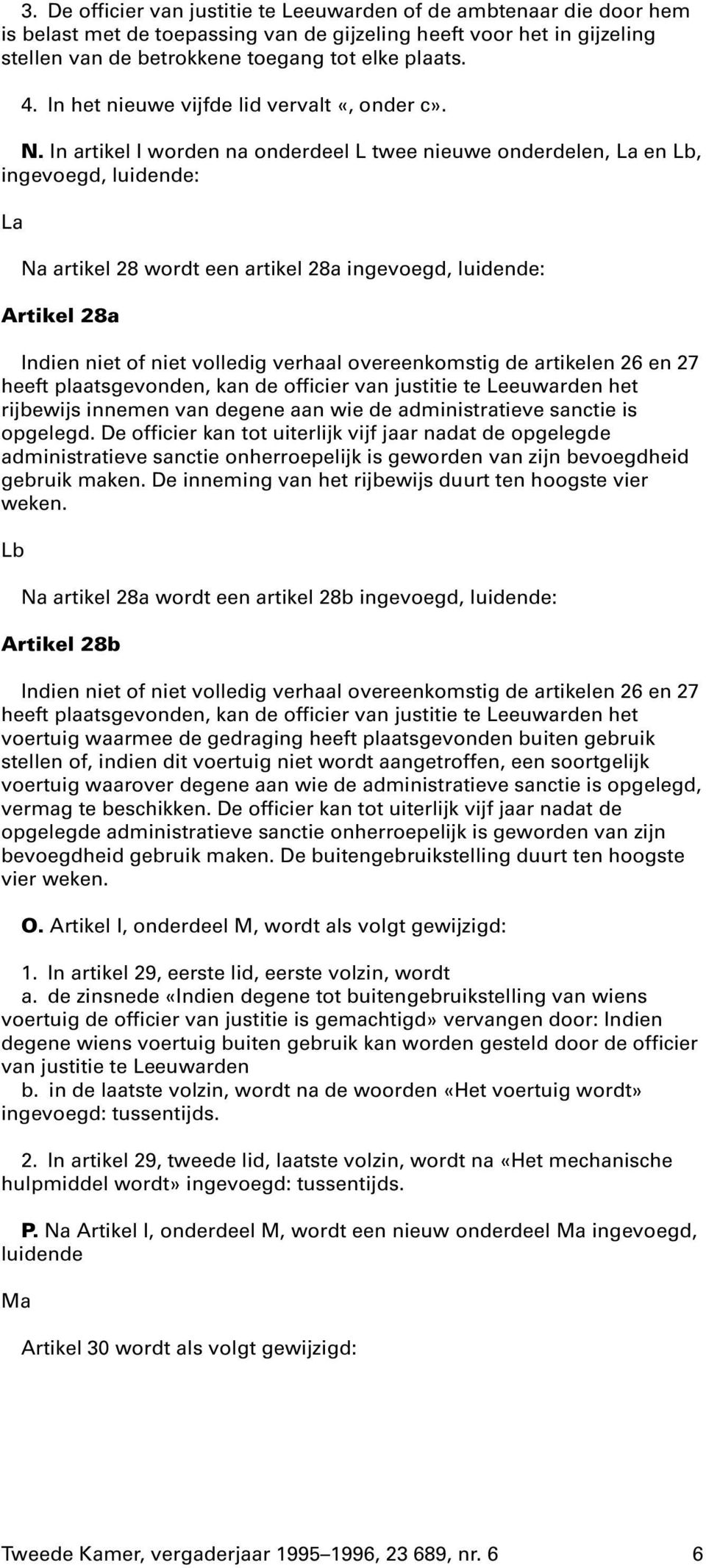 3. De officier van justitie te Leeuwarden of de ambtenaar die door hem is belast met de toepassing van de gijzeling heeft voor het in gijzeling stellen van de betrokkene toegang tot elke plaats.

4. In het nieuwe vijfde lid vervalt «, onder c».

N. In artikel I worden na onderdeel L twee nieuwe onderdelen, La en Lb, ingevoegd, luidende:

La

Na artikel 28 wordt een artikel 28a ingevoegd, luidende:

Artikel 28a

Indien niet of niet volledig verhaal overeenkomstig de artikelen 26 en 27 heeft plaatsgevonden, kan de officier van justitie te Leeuwarden het rijbewijs innemen van degene aan wie de administratieve sanctie is opgelegd. De officier kan tot uiterlijk vijf jaar nadat de opgelegde administratieve sanctie onherroepelijk is geworden van zijn bevoegdheid gebruik maken. De inneming van het rijbewijs duurt ten hoogste vier weken.

Lb

Na artikel 28a wordt een artikel 28b ingevoegd, luidende:

Artikel 28b

Indien niet of niet volledig verhaal overeenkomstig de artikelen 26 en 27 heeft plaatsgevonden, kan de officier van justitie te Leeuwarden het voertuig waarmee de gedraging heeft plaatsgevonden buiten gebruik stellen of, indien dit voertuig niet wordt aangetroffen, een soortgelijk voertuig waarover degene aan wie de administratieve sanctie is opgelegd, vermag te beschikken. De officier kan tot uiterlijk vijf jaar nadat de opgelegde administratieve sanctie onherroepelijk is geworden van zijn bevoegdheid gebruik maken. De buitengebruikstelling duurt ten hoogste vier weken.

O. Artikel I, onderdeel M, wordt als volgt gewijzigd:

1. In artikel 29, eerste lid, eerste volzin, wordt
a. de zinsnede «Indien degene tot buitengebruikstelling van wiens voertuig de officier van justitie is gemachtigd» vervangen door: Indien degene wiens voertuig buiten gebruik kan worden gesteld door de officier van justitie te Leeuwarden
b. in de laatste volzin, wordt na de woorden «Het voertuig wordt» ingevoegd: tussentijds.

2. In artikel 29, tweede lid, laatste volzin, wordt na «Het mechanische hulpmiddel wordt» ingevoegd: tussentijds.

P. Na Artikel I, onderdeel M, wordt een nieuw onderdeel Ma ingevoegd, luidende

Ma

Artikel 30 wordt als volgt gewijzigd:

Tweede Kamer, vergaderjaar 1995–1996, 23 689, nr. 6 6